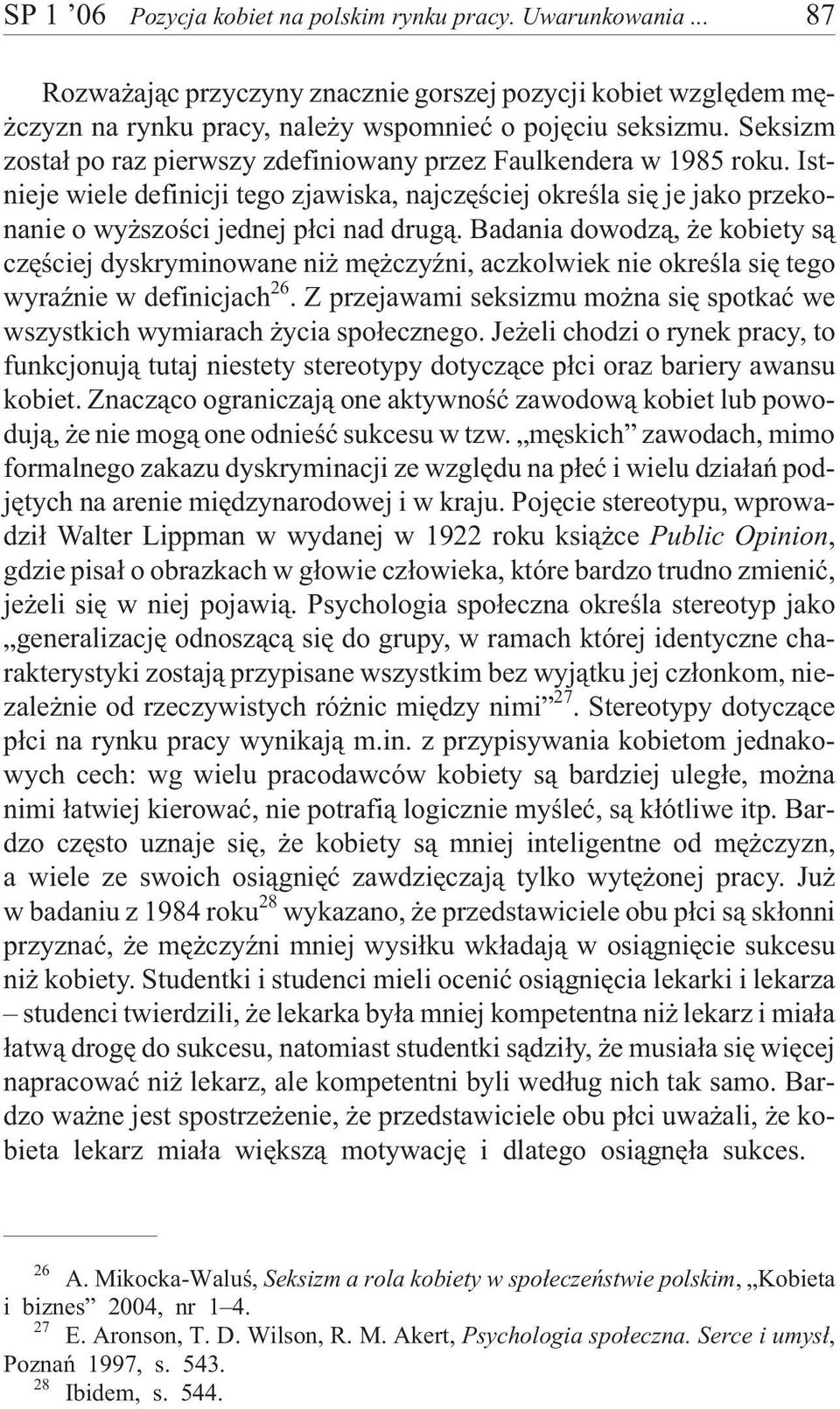 SP 1 ’06 Pozycja kobiet na polskim rynku pracy. Uwarunkowania ... 87

Rozważając przyczyny znacznie gorszej pozycji kobiet względem mężczyzn na rynku pracy, należy wspomnieć o pojęciu seksizmu. Seksizm został po raz pierwszy zdefiniowany przez Faulkendera w 1985 roku. Istnieje wiele definicji tego zjawiska, najczęściej określa się je jako przekonanie o wyższości jednej płci nad drugą. Badania dowodzą, że kobiety są częściej dyskryminowane niż mężczyźni, aczkolwiek nie określa się tego wyraźnie w definicjach$^{26}$. Z przejawami seksizmu można się spotkać we wszystkich wymiarach życia społecznego. Jeżeli chodzi o rynek pracy, to funkcjonują tutaj niestety stereotypy dotyczące płci oraz bariery awansu kobiet. Znacząco ograniczają one aktywność zawodową kobiet lub powodują, że nie mogą one odnieść sukcesu w tzw. „męskich” zawodach, mimo formalnego zakazu dyskryminacji ze względu na płeć i wielu działań podjętych na arenie międzynarodowej i w kraju. Pojęcie stereotypu, wprowadził Walter Lippman w wydanej w 1922 roku książce Public Opinion, gdzie pisał o obrazkach w głowie człowieka, które bardzo trudno zmienić, jeżeli się w niej pojawią. Psychologia społeczna określa stereotyp jako „generalizację odnoszącą się do grupy, w ramach której identyczne charakterystyki zostają przypisane wszystkim bez wyjątku jej członkom, niezależnie od rzeczywistych różnic między nimi”$^{27}$. Stereotypy dotyczące płci na rynku pracy wynikają m.in. z przypisywania kobietom jednakowych cech: wg wielu pracodawców kobiety są bardziej uległe, można nimi łatwiej kierować, nie potrafią logicznie myśleć, są kłótliwe itp. Bardzo często uznaje się, że kobiety są mniej inteligentne od mężczyzn, a wiele ze swoich osiągnięć zawdzięczają tylko wytężonej pracy. Już w badaniu z 1984 roku$^{28}$ wykazano, że przedstawiciele obu płci są skłonni przyznać, że mężczyźni mniej wysiłku wkładają w osiągnięcie sukcesu niż kobiety. Studentki i studenci mieli ocenić osiągnięcia lekarki i lekarza – studenci twierdzili, że lekarka była mniej kompetentna niż lekarz i miała łatwą drogę do sukcesu, natomiast studentki sądziły, że musiała się więcej napracować niż lekarz, ale kompetentni byli według nich tak samo. Bardzo ważne jest spostrzeżenie, że przedstawiciele obu płci uważali, że kobieta lekarz miała większą motywację i dlatego osiągnęła sukces.

$^{26}$ A. Mikocka-Waluś, Seksizm a rola kobiety w społeczeństwie polskim, „Kobieta i biznes” 2004, nr 1–4.
$^{27}$ E. Aronson, T. D. Wilson, R. M. Akert, Psychologia społeczna. Serce i umysł, Poznań 1997, s. 543.
$^{28}$ Ibidem, s. 544.